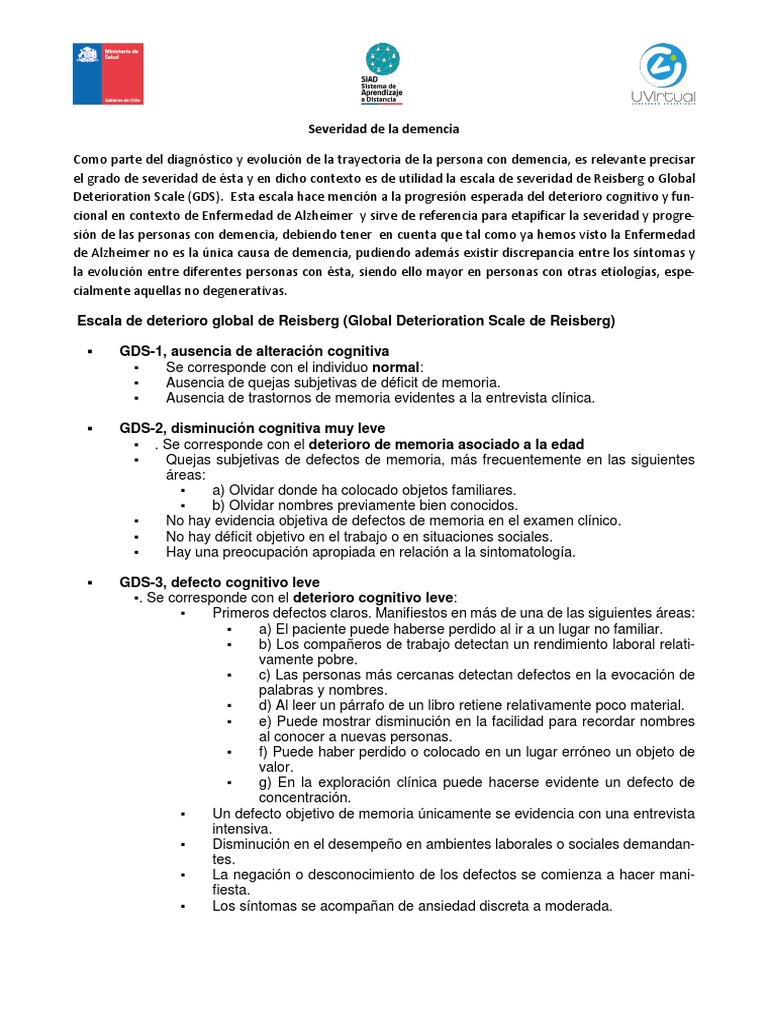 Ministerio de Salud

Gobierno de Chile

SIAD Sistema de Aprendizaje a Distancia

UVirtual

Severidad de la demencia

Como parte del diagnóstico y evolución de la trayectoria de la persona con demencia, es relevante precisar el grado de severidad de ésta y en dicho contexto es de utilidad la escala de severidad de Reisberg o Global Deterioration Scale (GDS). Esta escala hace mención a la progresión esperada del deterioro cognitivo y funcional en contexto de Enfermedad de Alzheimer y sirve de referencia para etapificar la severidad y progresión de las personas con demencia, debiendo tener en cuenta que tal como ya hemos visto la Enfermedad de Alzheimer no es la única causa de demencia, pudiendo además existir discrepancia entre los síntomas y la evolución entre diferentes personas con ésta, siendo ello mayor en personas con otras etiologías, especialmente aquellas no degenerativas.

Escala de deterioro global de Reisberg (Global Deterioration Scale de Reisberg)

▪ GDS-1, ausencia de alteración cognitiva
▪ Se corresponde con el individuo normal:
▪ Ausencia de quejas subjetivas de déficit de memoria.
▪ Ausencia de trastornos de memoria evidentes a la entrevista clínica.

▪ GDS-2, disminución cognitiva muy leve
▪ . Se corresponde con el deterioro de memoria asociado a la edad
▪ Quejas subjetivas de defectos de memoria, más frecuentemente en las siguientes áreas:
▪ a) Olvidar donde ha colocado objetos familiares.
▪ b) Olvidar nombres previamente bien conocidos.
▪ No hay evidencia objetiva de defectos de memoria en el examen clínico.
▪ No hay déficit objetivo en el trabajo o en situaciones sociales.
▪ Hay una preocupación apropiada en relación a la sintomatología.

▪ GDS-3, defecto cognitivo leve
▪. Se corresponde con el deterioro cognitivo leve:
▪ Primeros defectos claros. Manifiestos en más de una de las siguientes áreas:
▪ a) El paciente puede haberse perdido al ir a un lugar no familiar.
▪ b) Los compañeros de trabajo detectan un rendimiento laboral relativamente pobre.
▪ c) Las personas más cercanas detectan defectos en la evocación de palabras y nombres.
▪ d) Al leer un párrafo de un libro retiene relativamente poco material.
▪ e) Puede mostrar disminución en la facilidad para recordar nombres al conocer a nuevas personas.
▪ f) Puede haber perdido o colocado en un lugar erróneo un objeto de valor.
▪ g) En la exploración clínica puede hacerse evidente un defecto de concentración.
▪ Un defecto objetivo de memoria únicamente se evidencia con una entrevista intensiva.
▪ Disminución en el desempeño en ambientes laborales o sociales demandantes.
▪ La negación o desconocimiento de los defectos se comienza a hacer manifiesta.
▪ Los síntomas se acompañan de ansiedad discreta a moderada.